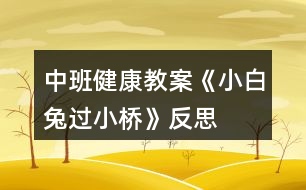 中班健康教案《小白兔过小桥》反思